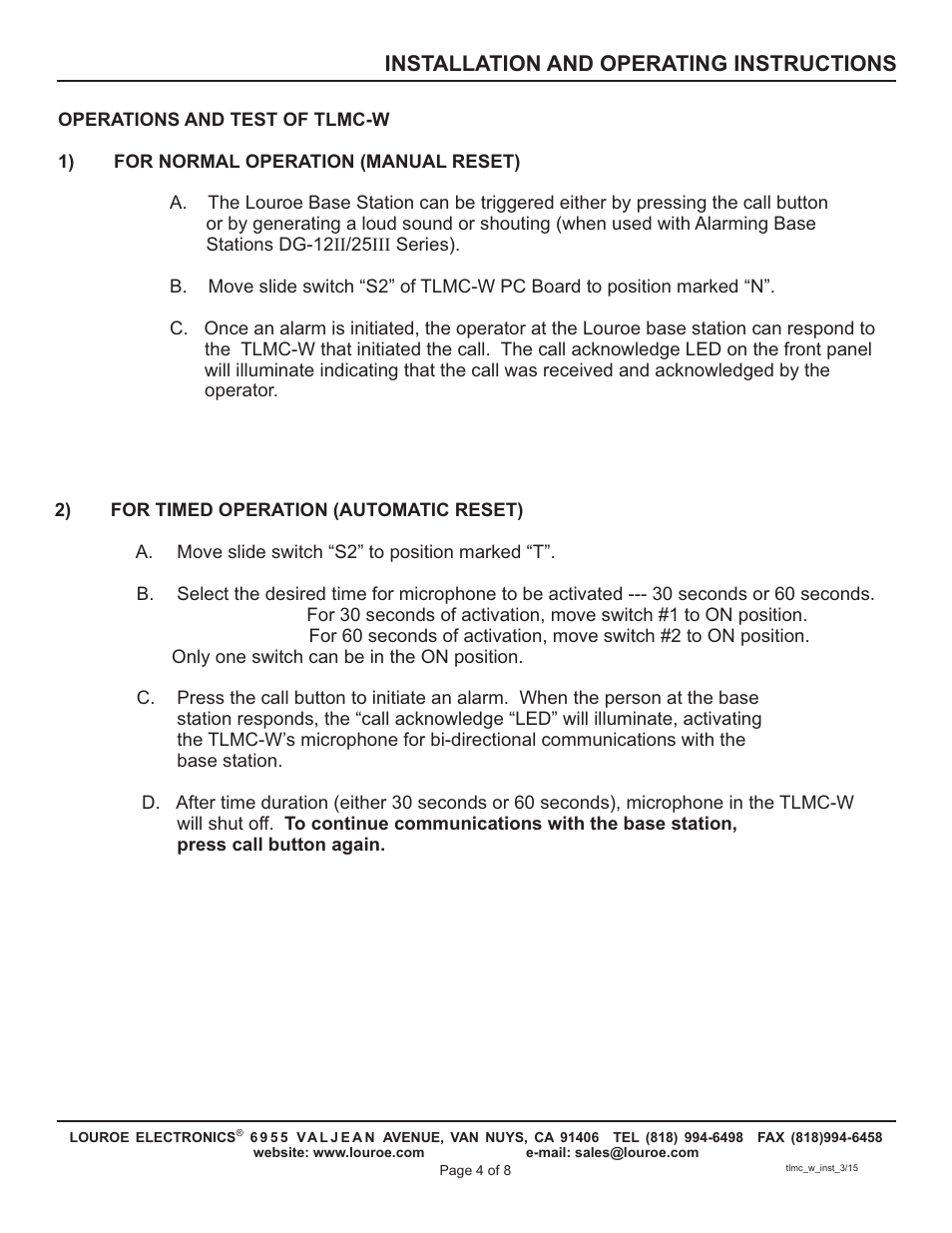 INSTALLATION AND OPERATING INSTRUCTIONS

OPERATIONS AND TEST OF TLMC-W

1) FOR NORMAL OPERATION (MANUAL RESET)

A. The Louroe Base Station can be triggered either by pressing the call button or by generating a loud sound or shouting (when used with Alarming Base Stations DG-12II/25III Series).

B. Move slide switch “S2” of TLMC-W PC Board to position marked “N”.

C. Once an alarm is initiated, the operator at the Louroe base station can respond to the TLMC-W that initiated the call. The call acknowledge LED on the front panel will illuminate indicating that the call was received and acknowledged by the operator.

2) FOR TIMED OPERATION (AUTOMATIC RESET)

A. Move slide switch “S2” to position marked “T”.

B. Select the desired time for microphone to be activated --- 30 seconds or 60 seconds.
For 30 seconds of activation, move switch #1 to ON position.
For 60 seconds of activation, move switch #2 to ON position.
Only one switch can be in the ON position.

C. Press the call button to initiate an alarm. When the person at the base station responds, the “call acknowledge “LED” will illuminate, activating the TLMC-W’s microphone for bi-directional communications with the base station.

D. After time duration (either 30 seconds or 60 seconds), microphone in the TLMC-W will shut off. To continue communications with the base station, press call button again.

LOUROE ELECTRONICS® 6955 VALJEAN AVENUE, VAN NUYS, CA 91406 TEL (818) 994-6498 FAX (818)994-6458
website: www.louroe.com e-mail: sales@louroe.com
Page 4 of 8
tlmc_w_inst_3/15